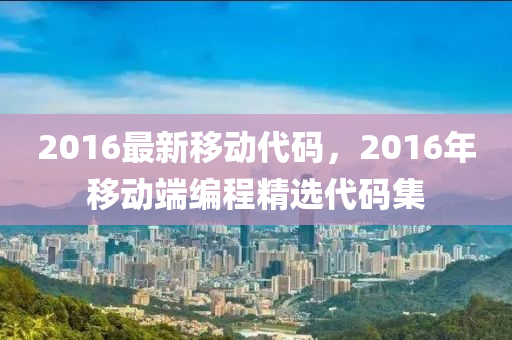 2016最新移动代码，2016年移动端编程精选代码集